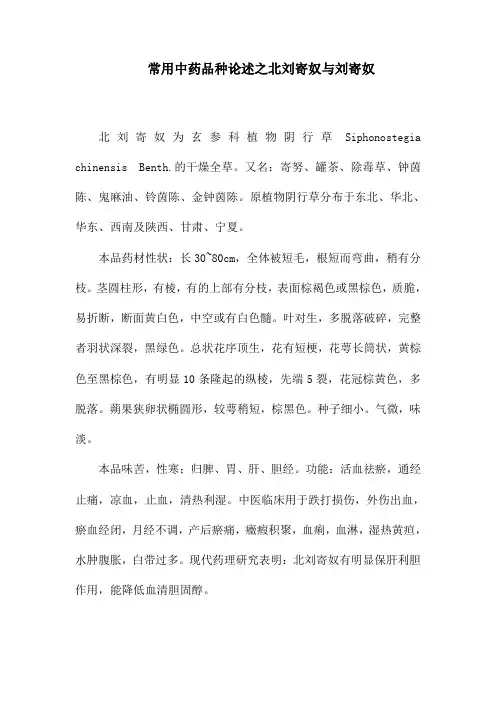 常用中药品种论述之北刘寄奴与刘寄奴

北刘寄奴为玄参科植物阴行草 Siphonostegia chinensis Benth.的干燥全草。又名：寄努、罐茶、除毒草、钟茵陈、鬼麻油、铃茵陈、金钟茵陈。原植物阴行草分布于东北、华北、华东、西南及陕西、甘肃、宁夏。

本品药材性状：长 30~80cm，全体被短毛，根短而弯曲，稍有分枝。茎圆柱形，有棱，有的上部有分枝，表面棕褐色或黑棕色，质脆，易折断，断面黄白色，中空或有白色髓。叶对生，多脱落破碎，完整者羽状深裂，黑绿色。总状花序顶生，花有短梗，花萼长筒状，黄棕色至黑棕色，有明显 10 条隆起的纵棱，先端 5 裂，花冠棕黄色，多脱落。蒴果狭卵状椭圆形，较萼稍短，棕黑色。种子细小。气微，味淡。

本品味苦，性寒；归脾、胃、肝、胆经。功能：活血祛瘀，通经止痛，凉血，止血，清热利湿。中医临床用于跌打损伤，外伤出血，瘀血经闭，月经不调，产后瘀痛，癥瘕积聚，血痢，血淋，湿热黄疸，水肿腹胀，白带过多。现代药理研究表明：北刘寄奴有明显保肝利胆作用，能降低血清胆固醇。